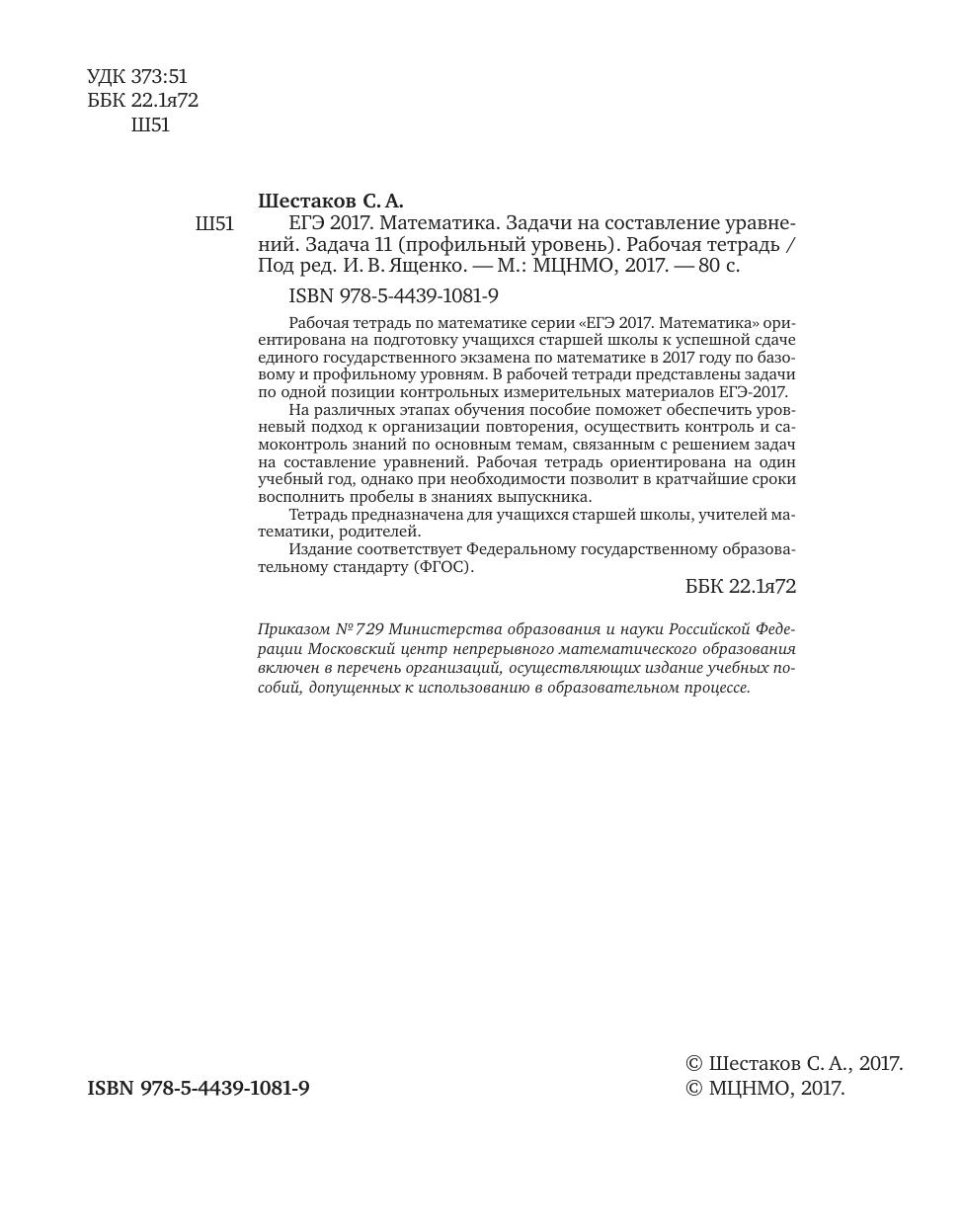 УДК 373:51
ББК 22.1я72
Ш51

Шестаков С. А.

Ш51 ЕГЭ 2017. Математика. Задачи на составление уравнений. Задача 11 (профильный уровень). Рабочая тетрадь / Под ред. И. В. Ященко. — М.: МЦНМО, 2017. — 80 с.

ISBN 978-5-4439-1081-9

Рабочая тетрадь по математике серии «ЕГЭ 2017. Математика» ориентирована на подготовку учащихся старшей школы к успешной сдаче единого государственного экзамена по математике в 2017 году по базовому и профильному уровням. В рабочей тетради представлены задачи по одной позиции контрольных измерительных материалов ЕГЭ-2017.

На различных этапах обучения пособие поможет обеспечить уровневый подход к организации повторения, осуществить контроль и самоконтроль знаний по основным темам, связанным с решением задач на составление уравнений. Рабочая тетрадь ориентирована на один учебный год, однако при необходимости позволит в кратчайшие сроки восполнить пробелы в знаниях выпускника.

Тетрадь предназначена для учащихся старшей школы, учителей математики, родителей.

Издание соответствует Федеральному государственному образовательному стандарту (ФГОС).

ББК 22.1я72

Приказом № 729 Министерства образования и науки Российской Федерации Московский центр непрерывного математического образования включен в перечень организаций, осуществляющих издание учебных пособий, допущенных к использованию в образовательном процессе.

ISBN 978-5-4439-1081-9

© Шестаков С. А., 2017.
© МЦНМО, 2017.